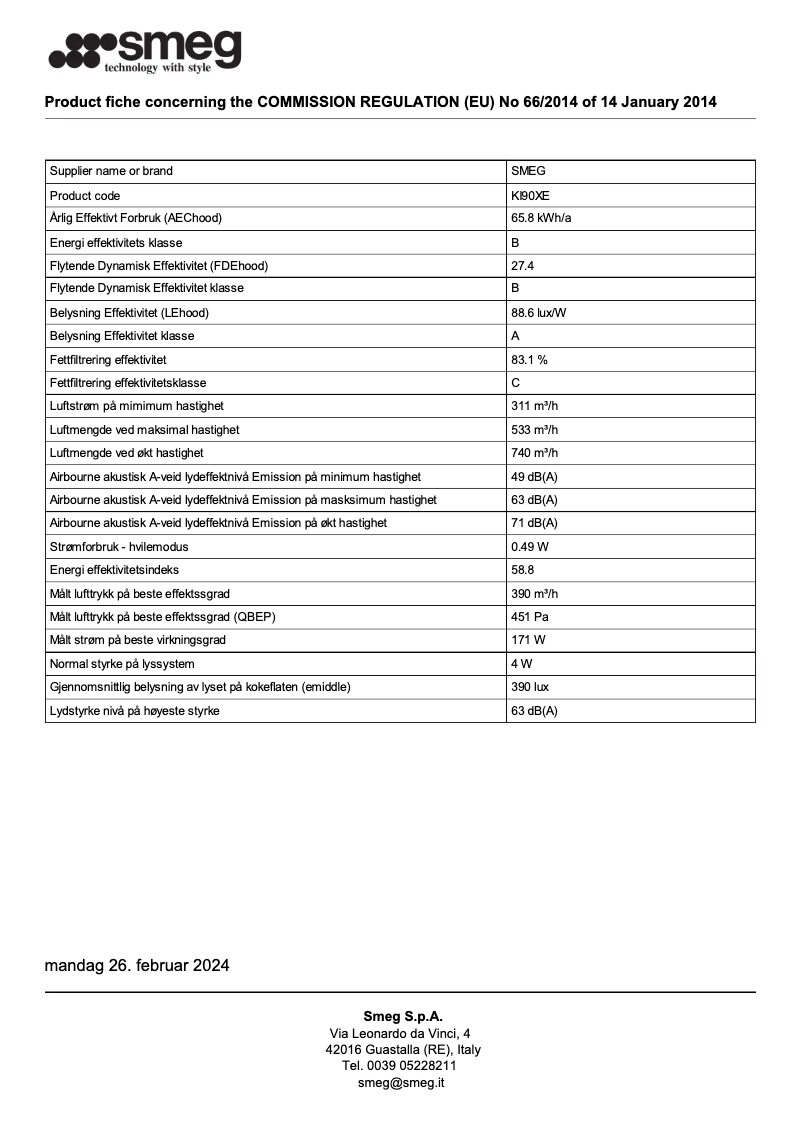 smeg
technology with style

Product fiche concerning the COMMISSION REGULATION (EU) No 66/2014 of 14 January 2014

| Supplier name or brand | SMEG |
|---|---|
| Product code | KI90XE |
| Årlig Effektivt Forbruk (AEChood) | 65.8 kWh/a |
| Energi effektivitets klasse | B |
| Flytende Dynamisk Effektivitet (FDEhood) | 27.4 |
| Flytende Dynamisk Effektivitet klasse | B |
| Belysning Effektivitet (LEhood) | 88.6 lux/W |
| Belysning Effektivitet klasse | A |
| Fettfiltrering effektivitet | 83.1 % |
| Fettfiltrering effektivitetsklasse | C |
| Luftstrøm på mimimum hastighet | 311 m³/h |
| Luftmengde ved maksimal hastighet | 533 m³/h |
| Luftmengde ved økt hastighet | 740 m³/h |
| Airbourne akustisk A-veid lydeffektnivå Emission på minimum hastighet | 49 dB(A) |
| Airbourne akustisk A-veid lydeffektnivå Emission på masksimum hastighet | 63 dB(A) |
| Airbourne akustisk A-veid lydeffektnivå Emission på økt hastighet | 71 dB(A) |
| Strømforbruk - hvilemodus | 0.49 W |
| Energi effektivitetsindeks | 58.8 |
| Målt lufttrykk på beste effektssgrad | 390 m³/h |
| Målt lufttrykk på beste effektssgrad (QBEP) | 451 Pa |
| Målt strøm på beste virkningsgrad | 171 W |
| Normal styrke på lyssystem | 4 W |
| Gjennomsnittlig belysning av lyset på kokeflaten (emiddle) | 390 lux |
| Lydstyrke nivå på høyeste styrke | 63 dB(A) |

mandag 26. februar 2024

Smeg S.p.A.
Via Leonardo da Vinci, 4
42016 Guastalla (RE), Italy
Tel. 0039 05228211
smeg@smeg.it